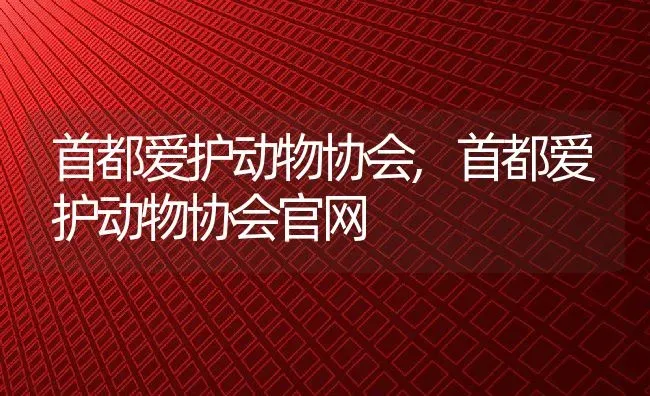 首都爱护动物协会，首都爱护动物协会官网